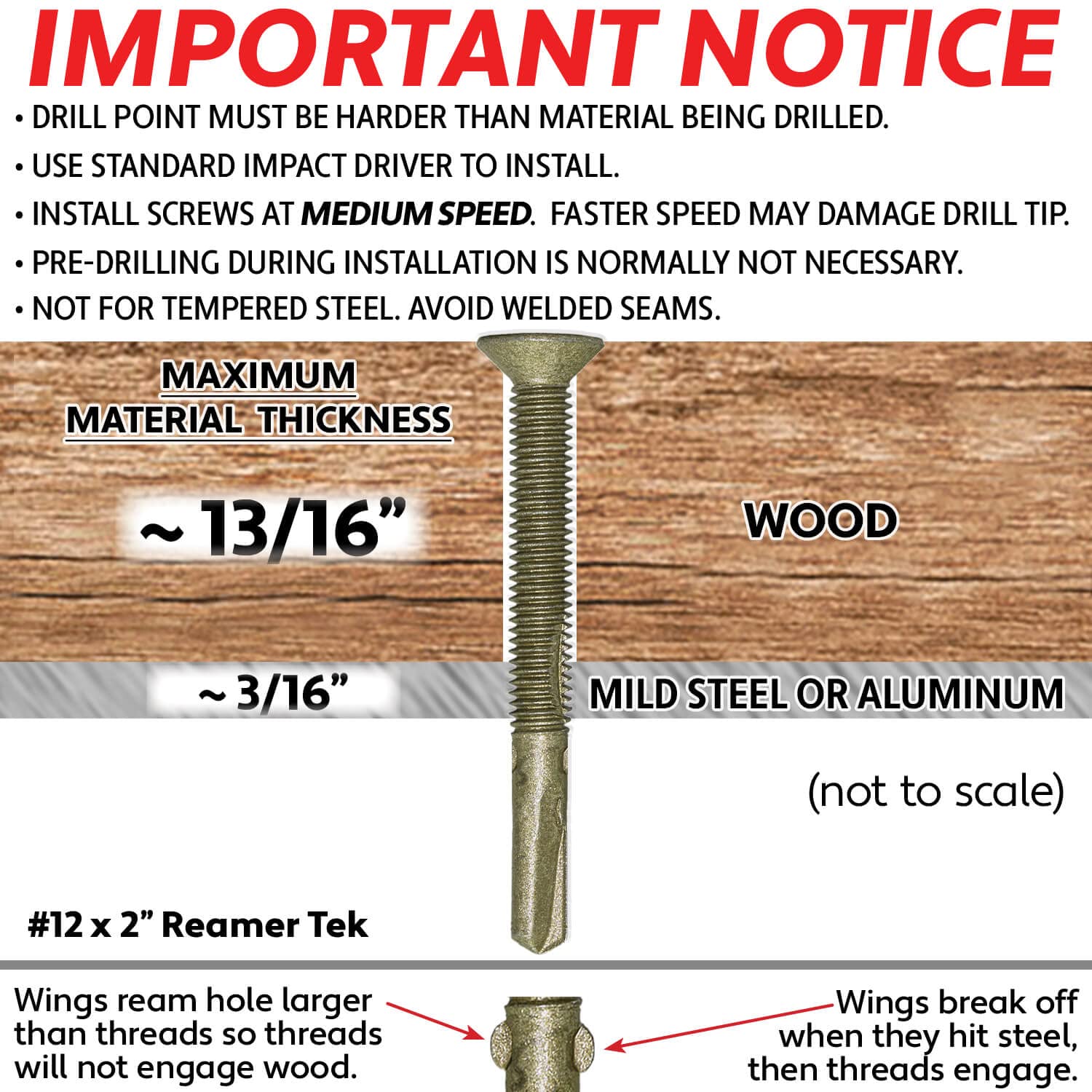 IMPORTANT NOTICE

• DRILL POINT MUST BE HARDER THAN MATERIAL BEING DRILLED.

• USE STANDARD IMPACT DRIVER TO INSTALL.

• INSTALL SCREWS AT MEDIUM SPEED. FASTER SPEED MAY DAMAGE DRILL TIP.

• PRE-DRILLING DURING INSTALLATION IS NORMALLY NOT NECESSARY.

• NOT FOR TEMPERED STEEL. AVOID WELDED SEAMS.

MAXIMUM MATERIAL THICKNESS

~ 13/16”

WOOD

~ 3/16”

MILD STEEL OR ALUMINUM

(not to scale)

#12 x 2” Reamer Tek

Wings ream hole larger than threads so threads will not engage wood.

Wings break off when they hit steel, then threads engage.